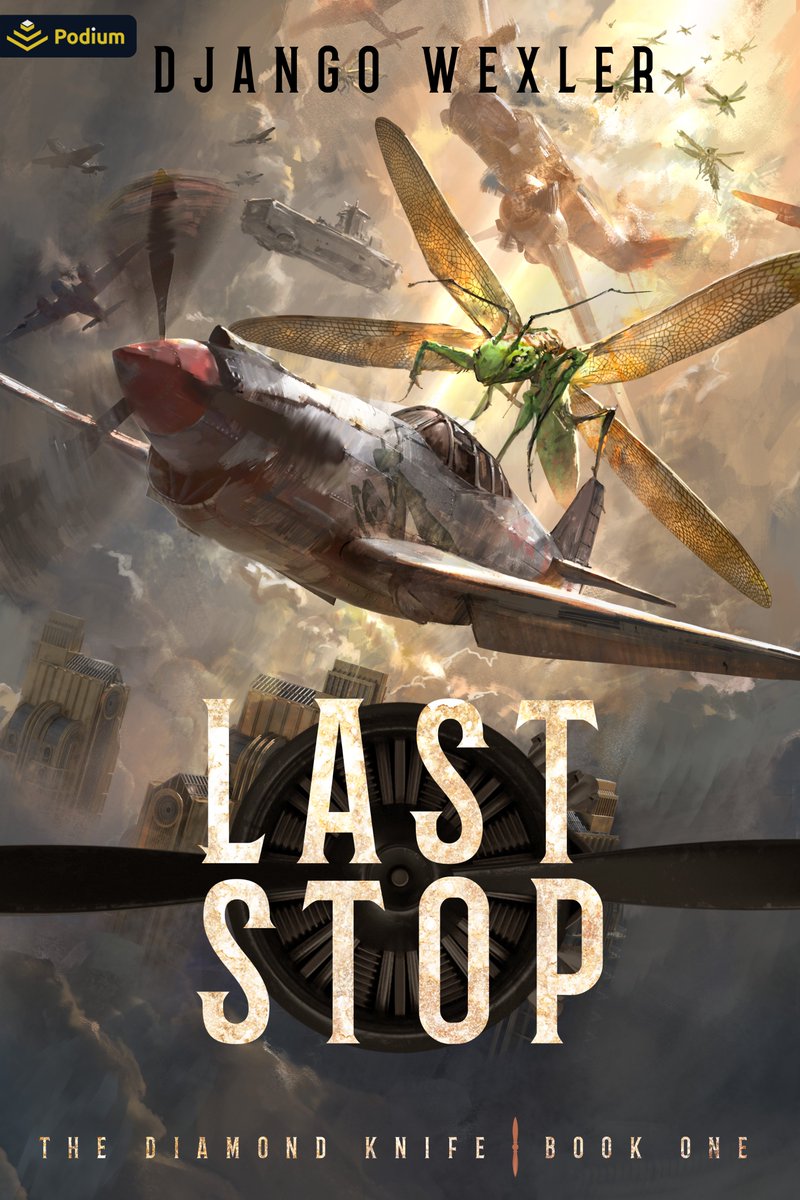 Podium

DJANGO WEXLER

LAST STOP

THE DIAMOND KNIFE | BOOK ONE